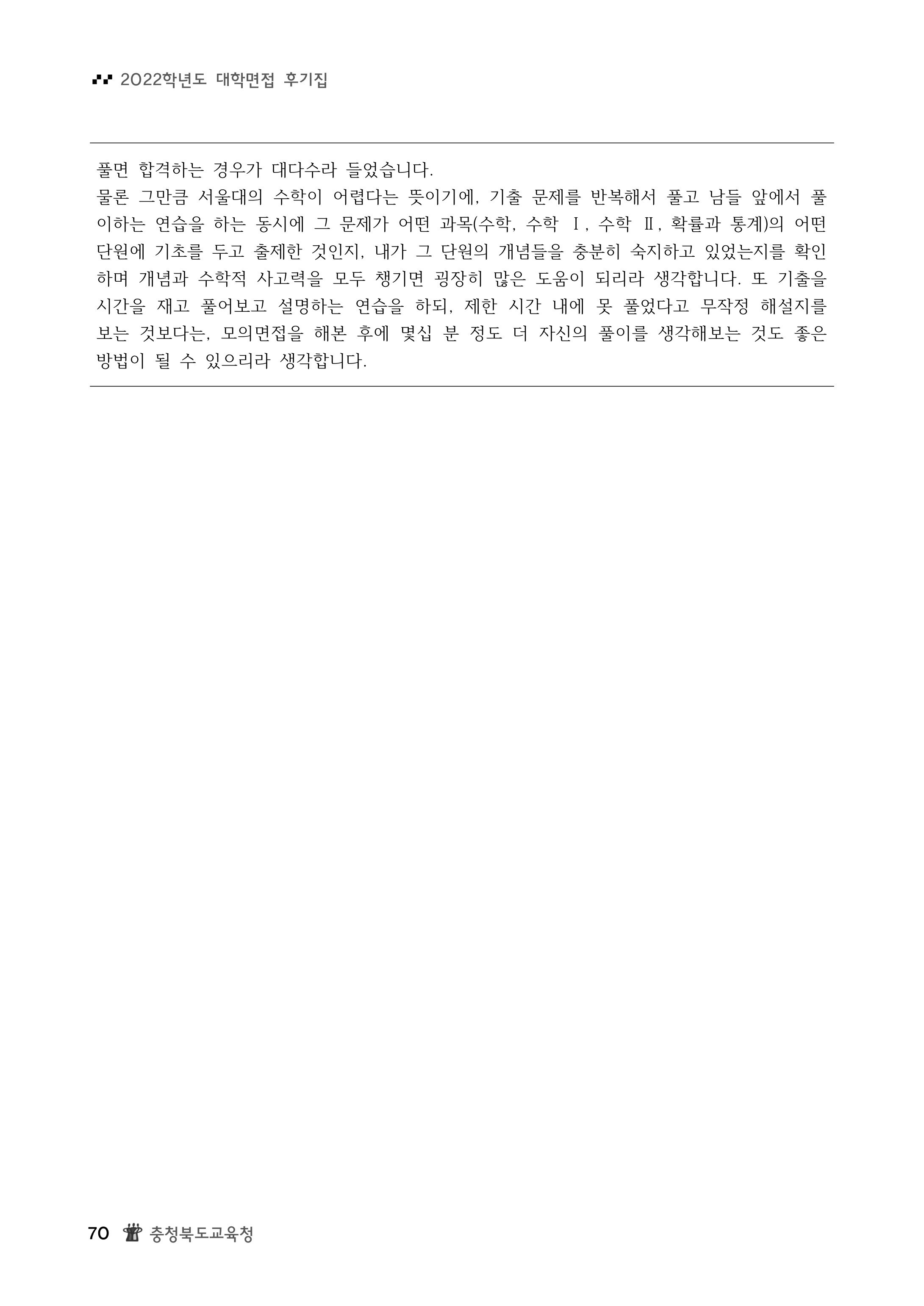 2022학년도 대학면접 후기집

풀면 합격하는 경우가 대다수라 들었습니다.
물론 그만큼 서울대의 수학이 어렵다는 뜻이기에, 기출 문제를 반복해서 풀고 남들 앞에서 풀이하는 연습을 하는 동시에 그 문제가 어떤 과목(수학, 수학 Ⅰ, 수학 Ⅱ, 확률과 통계)의 어떤 단원에 기초를 두고 출제한 것인지, 내가 그 단원의 개념들을 충분히 숙지하고 있었는지를 확인하며 개념과 수학적 사고력을 모두 챙기면 굉장히 많은 도움이 되리라 생각합니다. 또 기출을 시간을 재고 풀어보고 설명하는 연습을 하되, 제한 시간 내에 못 풀었다고 무작정 해설지를 보는 것보다는, 모의면접을 해본 후에 몇십 분 정도 더 자신의 풀이를 생각해보는 것도 좋은 방법이 될 수 있으리라 생각합니다.

70 충청북도교육청